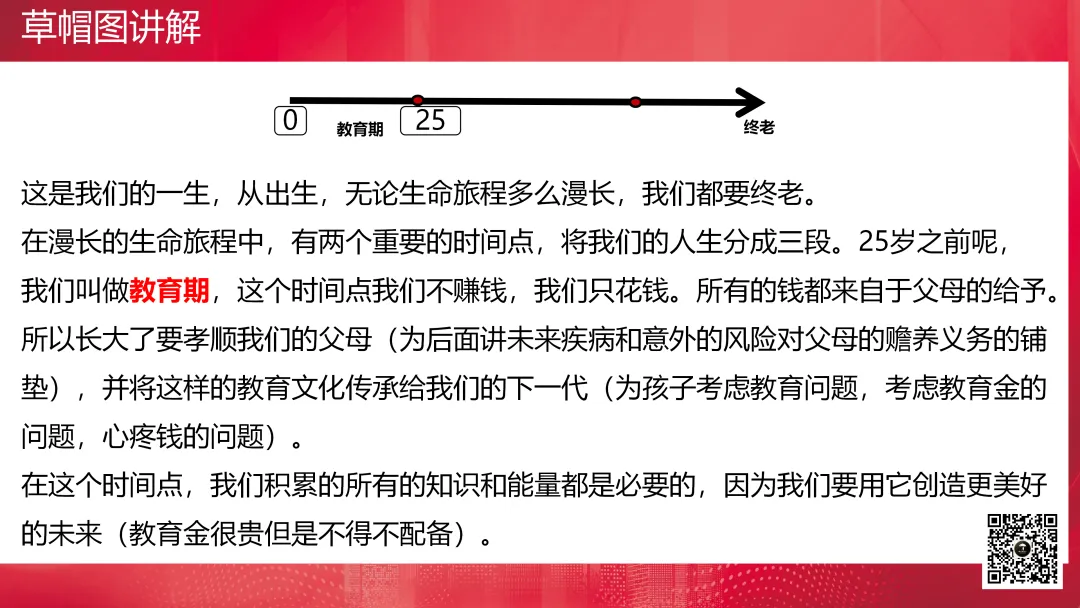 草帽图讲解

0 教育期 25 终老

这是我们的一生，从出生，无论生命旅程多么漫长，我们都要终老。

在漫长的生命旅程中，有两个重要的时间点，将我们的人生分成三段。25岁之前呢，我们叫做教育期，这个时间点我们不赚钱，我们只花钱。所有的钱都来自于父母的给予。所以长大了要孝顺我们的父母（为后面讲未来疾病和意外的风险对父母的赡养义务的铺垫），并将这样的教育文化传承给我们的下一代（为孩子考虑教育问题，考虑教育金的问题，心疼钱的问题）。

在这个时间点，我们积累的所有的知识和能量都是必要的，因为我们要用它创造更美好的未来（教育金很贵但是不得不配备）。